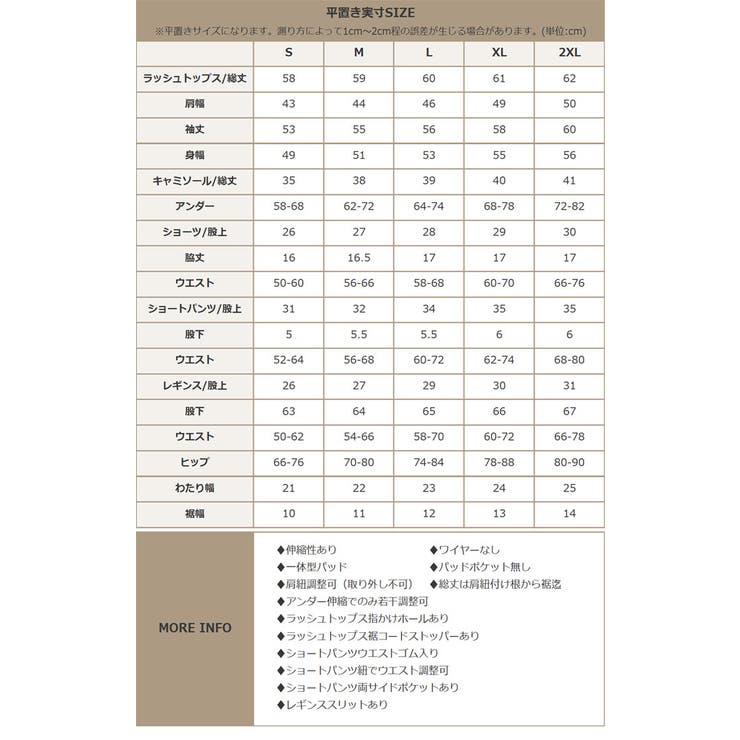 平置き実寸SIZE

※平置きサイズになります。測り方によって1cm～2cm程の誤差が生じる場合があります。(単位:cm)

| | S | M | L | XL | 2XL |
|---|---|---|---|---|---|
| ラッシュトップス/総丈 | 58 | 59 | 60 | 61 | 62 |
| 肩幅 | 43 | 44 | 46 | 49 | 50 |
| 袖丈 | 53 | 55 | 56 | 58 | 60 |
| 身幅 | 49 | 51 | 53 | 55 | 56 |
| キャミソール/総丈 | 35 | 38 | 39 | 40 | 41 |
| アンダー | 58-68 | 62-72 | 64-74 | 68-78 | 72-82 |
| ショーツ/股上 | 26 | 27 | 28 | 29 | 30 |
| 脇丈 | 16 | 16.5 | 17 | 17 | 17 |
| ウエスト | 50-60 | 56-66 | 58-68 | 60-70 | 66-76 |
| ショートパンツ/股上 | 31 | 32 | 34 | 35 | 35 |
| 股下 | 5 | 5.5 | 5.5 | 6 | 6 |
| ウエスト | 52-64 | 56-68 | 60-72 | 62-74 | 68-80 |
| レギンス/股上 | 26 | 27 | 29 | 30 | 31 |
| 股下 | 63 | 64 | 65 | 66 | 67 |
| ウエスト | 50-62 | 54-66 | 58-70 | 60-72 | 66-78 |
| ヒップ | 66-76 | 70-80 | 74-84 | 78-88 | 80-90 |
| わたり幅 | 21 | 22 | 23 | 24 | 25 |
| 裾幅 | 10 | 11 | 12 | 13 | 14 |

MORE INFO

◆伸縮性あり
◆ワイヤーなし
◆一体型パッド
◆パッドポケット無し
◆肩紐調整可（取り外し不可）
◆総丈は肩紐付け根から裾迄
◆アンダー伸縮でのみ若干調整可
◆ラッシュトップス指かけホールあり
◆ラッシュトップス裾コードストッパーあり
◆ショートパンツウエストゴム入り
◆ショートパンツ紐でウエスト調整可
◆ショートパンツ両サイドポケットあり
◆レギンススリットあり